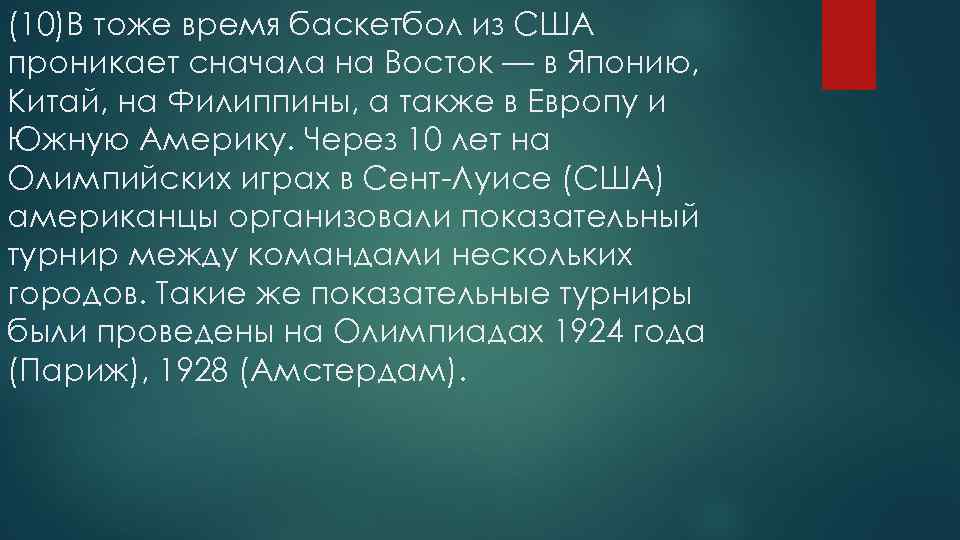 (10)В тоже время баскетбол из США проникает сначала на Восток — в Японию, Китай, на Филиппины, а также в Европу и Южную Америку. Через 10 лет на Олимпийских играх в Сент-Луисе (США) американцы организовали показательный турнир между командами нескольких городов. Такие же показательные турниры были проведены на Олимпиадах 1924 года (Париж), 1928 (Амстердам).